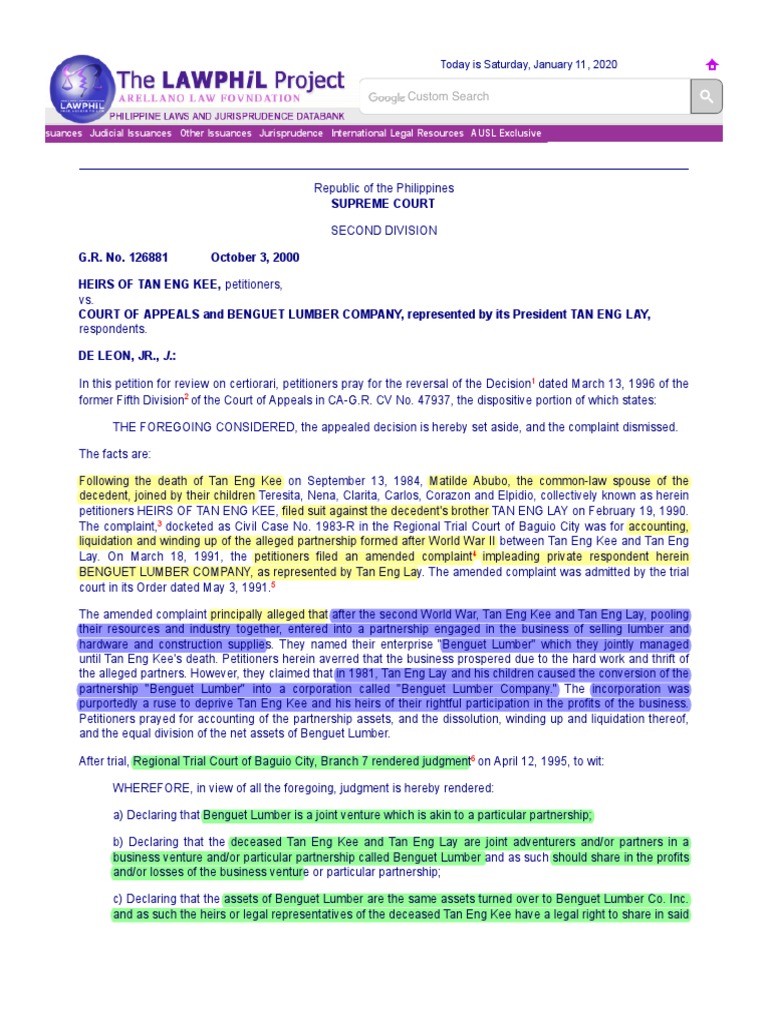 LAWPHIL

The LAWPHiL Project
ARELLANO LAW FOVNDATION
PHILIPPINE LAWS AND JURISPRUDENCE DATABANK

Today is Saturday, January 11, 2020

Google Custom Search

suances Judicial Issuances Other Issuances Jurisprudence International Legal Resources AUSL Exclusive

Republic of the Philippines
SUPREME COURT

SECOND DIVISION

G.R. No. 126881 October 3, 2000

HEIRS OF TAN ENG KEE, petitioners,
vs.
COURT OF APPEALS and BENGUET LUMBER COMPANY, represented by its President TAN ENG LAY, respondents.

DE LEON, JR., J.:

In this petition for review on certiorari, petitioners pray for the reversal of the Decision$^1$ dated March 13, 1996 of the former Fifth Division$^2$ of the Court of Appeals in CA-G.R. CV No. 47937, the dispositive portion of which states:

THE FOREGOING CONSIDERED, the appealed decision is hereby set aside, and the complaint dismissed.

The facts are:

Following the death of Tan Eng Kee on September 13, 1984, Matilde Abubo, the common-law spouse of the decedent, joined by their children Teresita, Nena, Clarita, Carlos, Corazon and Elpidio, collectively known as herein petitioners HEIRS OF TAN ENG KEE, filed suit against the decedent's brother TAN ENG LAY on February 19, 1990. The complaint,$^3$ docketed as Civil Case No. 1983-R in the Regional Trial Court of Baguio City was for accounting, liquidation and winding up of the alleged partnership formed after World War II between Tan Eng Kee and Tan Eng Lay. On March 18, 1991, the petitioners filed an amended complaint$^4$ impleading private respondent herein BENGUET LUMBER COMPANY, as represented by Tan Eng Lay. The amended complaint was admitted by the trial court in its Order dated May 3, 1991.$^5$

The amended complaint principally alleged that after the second World War, Tan Eng Kee and Tan Eng Lay, pooling their resources and industry together, entered into a partnership engaged in the business of selling lumber and hardware and construction supplies. They named their enterprise "Benguet Lumber" which they jointly managed until Tan Eng Kee's death. Petitioners herein averred that the business prospered due to the hard work and thrift of the alleged partners. However, they claimed that in 1981, Tan Eng Lay and his children caused the conversion of the partnership "Benguet Lumber" into a corporation called "Benguet Lumber Company." The incorporation was purportedly a ruse to deprive Tan Eng Kee and his heirs of their rightful participation in the profits of the business. Petitioners prayed for accounting of the partnership assets, and the dissolution, winding up and liquidation thereof, and the equal division of the net assets of Benguet Lumber.

After trial, Regional Trial Court of Baguio City, Branch 7 rendered judgment$^6$ on April 12, 1995, to wit:

WHEREFORE, in view of all the foregoing, judgment is hereby rendered:

a) Declaring that Benguet Lumber is a joint venture which is akin to a particular partnership;

b) Declaring that the deceased Tan Eng Kee and Tan Eng Lay are joint adventurers and/or partners in a business venture and/or particular partnership called Benguet Lumber and as such should share in the profits and/or losses of the business venture or particular partnership;

c) Declaring that the assets of Benguet Lumber are the same assets turned over to Benguet Lumber Co. Inc. and as such the heirs or legal representatives of the deceased Tan Eng Kee have a legal right to share in said